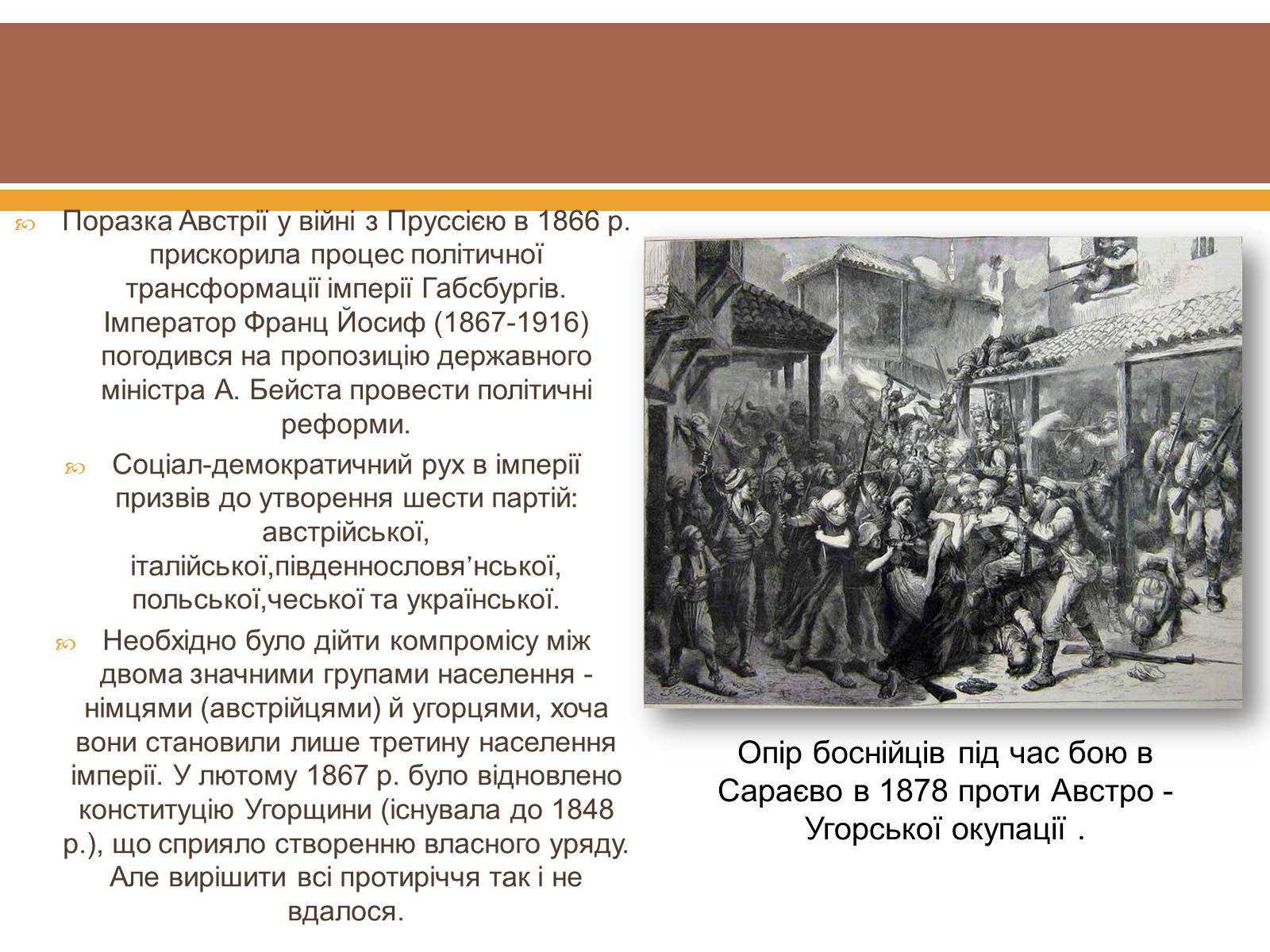 Поразка Австрії у війні з Пруссією в 1866 р. прискорила процес політичної трансформації імперії Габсбургів. Імператор Франц Йосиф (1867-1916) погодився на пропозицію державного міністра А. Бейста провести політичні реформи.

Соціал-демократичний рух в імперії призвів до утворення шести партій: австрійської, італійської,південнословя’нської, польської,чеської та української.

Необхідно було дійти компромісу між двома значними групами населення - німцями (австрійцями) й угорцями, хоча вони становили лише третину населення імперії. У лютому 1867 р. було відновлено конституцію Угорщини (існувала до 1848 р.), що сприяло створенню власного уряду. Але вирішити всі протиріччя так і не вдалося.

Опір боснійців під час бою в Сараєво в 1878 проти Австро - Угорської окупації .